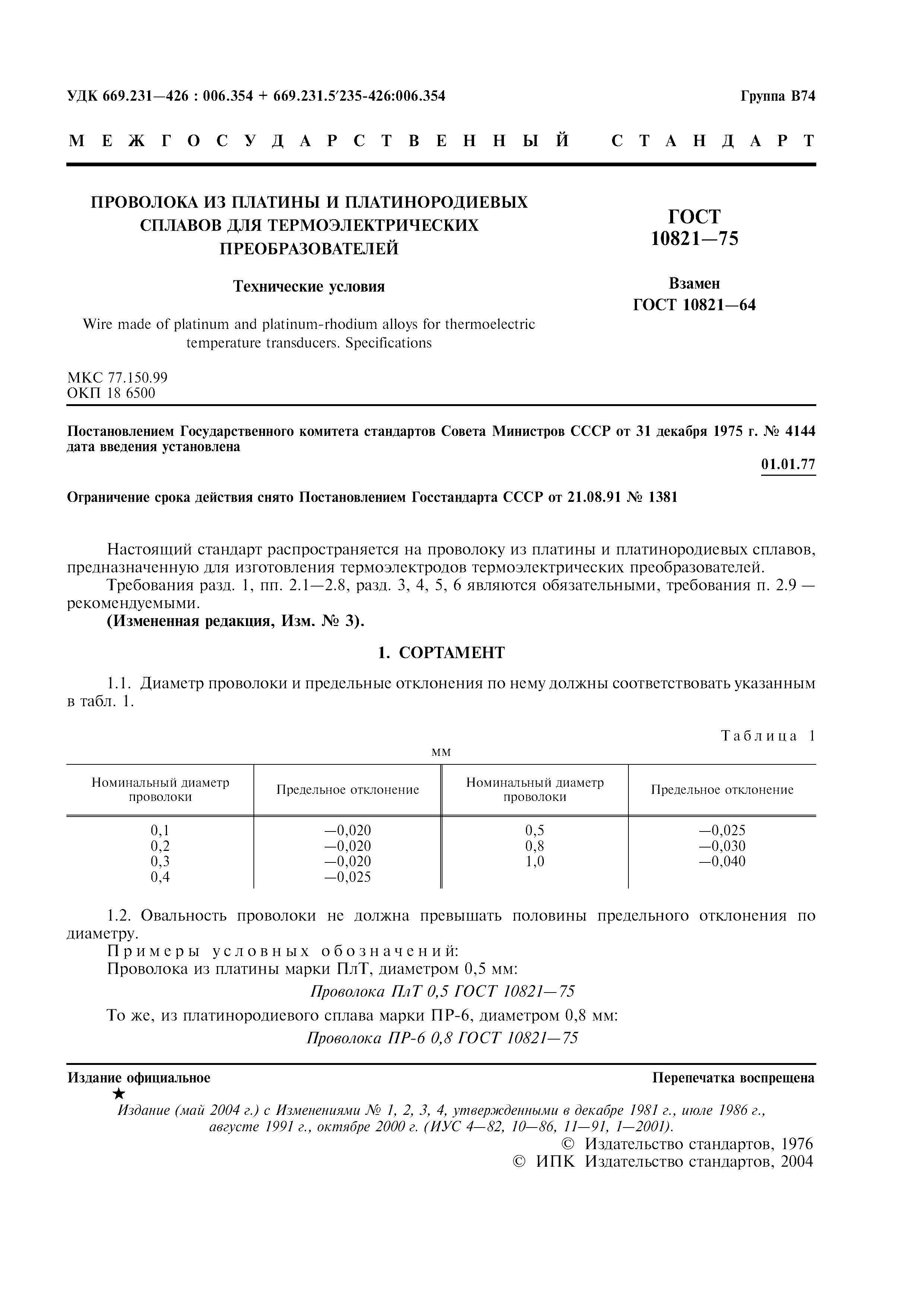 УДК 669.231—426 : 006.354 + 669.231.5′235-426:006.354

Группа В74

МЕЖГОСУДАРСТВЕННЫЙ СТАНДАРТ

ПРОВОЛОКА ИЗ ПЛАТИНЫ И ПЛАТИНОРОДИЕВЫХ СПЛАВОВ ДЛЯ ТЕРМОЭЛЕКТРИЧЕСКИХ ПРЕОБРАЗОВАТЕЛЕЙ

Технические условия

Wire made of platinum and platinum-rhodium alloys for thermoelectric temperature transducers. Specifications

ГОСТ 10821—75

Взамен ГОСТ 10821—64

МКС 77.150.99
ОКП 18 6500

Постановлением Государственного комитета стандартов Совета Министров СССР от 31 декабря 1975 г. № 4144 дата введения установлена

01.01.77

Ограничение срока действия снято Постановлением Госстандарта СССР от 21.08.91 № 1381

Настоящий стандарт распространяется на проволоку из платины и платинородиевых сплавов, предназначенную для изготовления термоэлектродов термоэлектрических преобразователей.

Требования разд. 1, пп. 2.1—2.8, разд. 3, 4, 5, 6 являются обязательными, требования п. 2.9 — рекомендуемыми.

(Измененная редакция, Изм. № 3).

1. СОРТАМЕНТ

1.1. Диаметр проволоки и предельные отклонения по нему должны соответствовать указанным в табл. 1.

Таблица 1

мм

| Номинальный диаметр проволоки | Предельное отклонение | Номинальный диаметр проволоки | Предельное отклонение |
|---|---|---|---|
| 0,1 | —0,020 | 0,5 | —0,025 |
| 0,2 | —0,020 | 0,8 | —0,030 |
| 0,3 | —0,020 | 1,0 | —0,040 |
| 0,4 | —0,025 | | |

1.2. Овальность проволоки не должна превышать половины предельного отклонения по диаметру.

Примеры условных обозначений:

Проволока из платины марки ПлТ, диаметром 0,5 мм:

Проволока ПлТ 0,5 ГОСТ 10821—75

То же, из платинородиевого сплава марки ПР-6, диаметром 0,8 мм:

Проволока ПР-6 0,8 ГОСТ 10821—75

Издание официальное

Перепечатка воспрещена

★

Издание (май 2004 г.) с Изменениями № 1, 2, 3, 4, утвержденными в декабре 1981 г., июле 1986 г., августе 1991 г., октябре 2000 г. (ИУС 4—82, 10—86, 11—91, 1—2001).

© Издательство стандартов, 1976
© ИПК Издательство стандартов, 2004